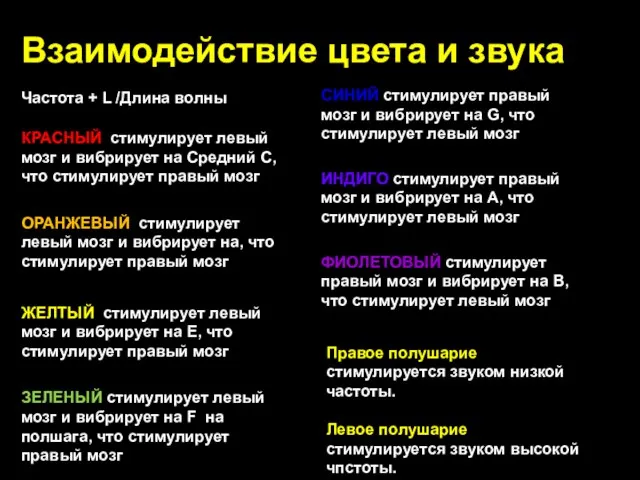 Взаимодействие цвета и звука

Частота + L /Длина волны

КРАСНЫЙ стимулирует левый мозг и вибрирует на Средний С, что стимулирует правый мозг

ОРАНЖЕВЫЙ стимулирует левый мозг и вибрирует на, что стимулирует правый мозг

ЖЕЛТЫЙ стимулирует левый мозг и вибрирует на Е, что стимулирует правый мозг

ЗЕЛЕНЫЙ стимулирует левый мозг и вибрирует на F на полшага, что стимулирует правый мозг

СИНИЙ стимулирует правый мозг и вибрирует на G, что стимулирует левый мозг

ИНДИГО стимулирует правый мозг и вибрирует на А, что стимулирует левый мозг

ФИОЛЕТОВЫЙ стимулирует правый мозг и вибрирует на В, что стимулирует левый мозг

Правое полушарие стимулируется звуком низкой частоты.

Левое полушарие стимулируется звуком высокой чпстоты.